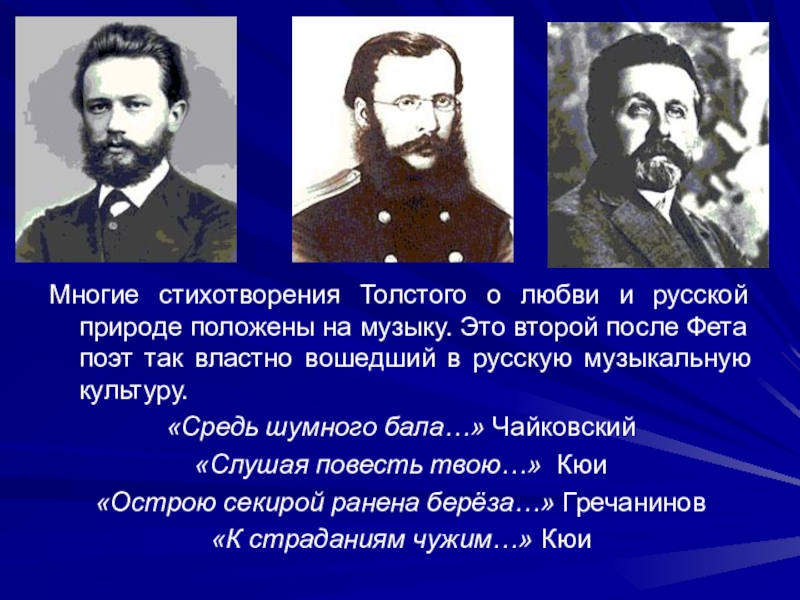 Многие стихотворения Толстого о любви и русской природе положены на музыку. Это второй после Фета поэт так властно вошедший в русскую музыкальную культуру.

«Средь шумного бала…» Чайковский

«Слушая повесть твою…» Кюи

«Острою секирой ранена берёза…» Гречанинов

«К страданиям чужим…» Кюи